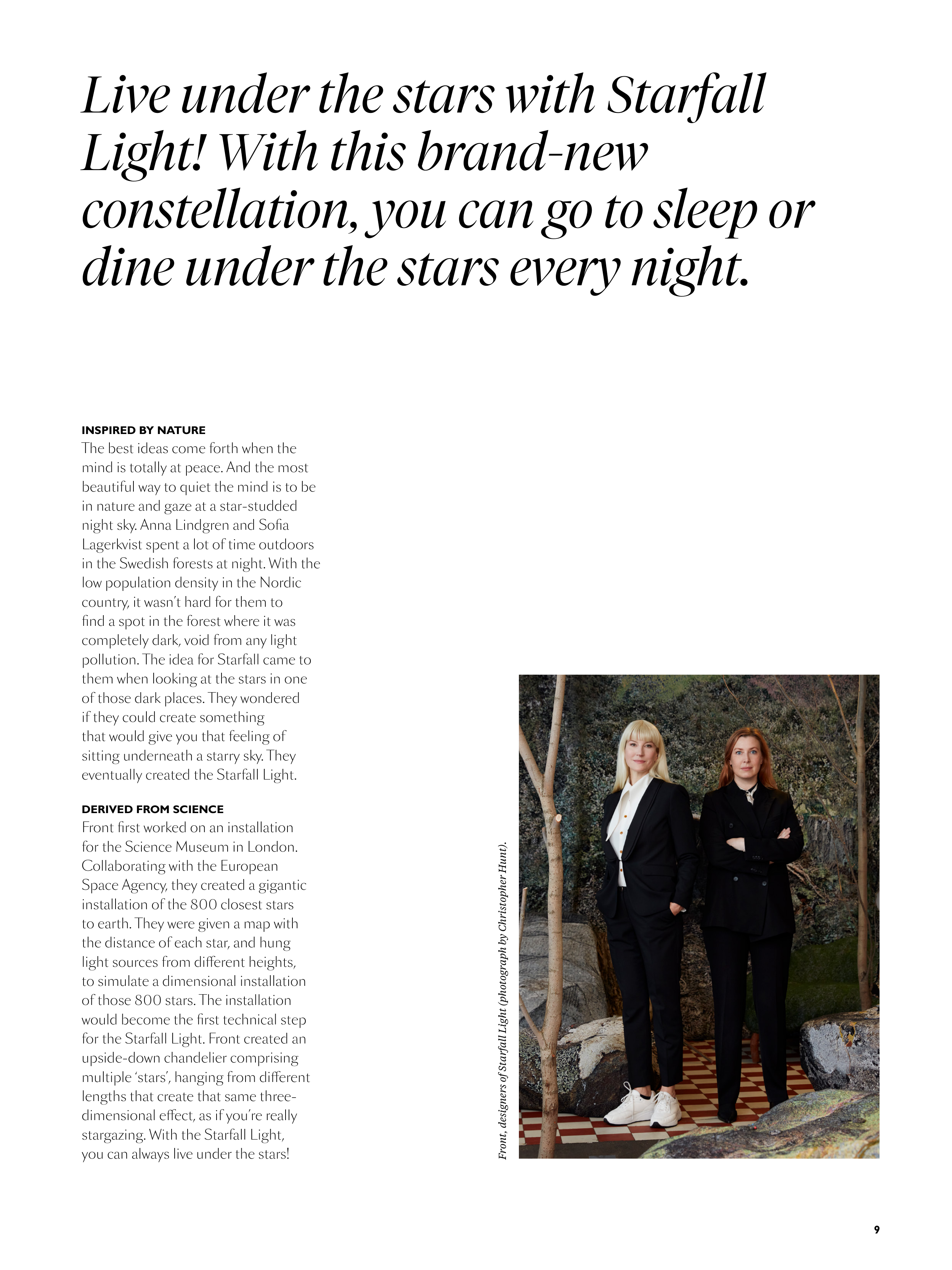 Live under the stars with Starfall Light! With this brand-new constellation, you can go to sleep or dine under the stars every night.

INSPIRED BY NATURE
The best ideas come forth when the mind is totally at peace. And the most beautiful way to quiet the mind is to be in nature and gaze at a star-studded night sky. Anna Lindgren and Sofia Lagerkvist spent a lot of time outdoors in the Swedish forests at night. With the low population density in the Nordic country, it wasn't hard for them to find a spot in the forest where it was completely dark, void from any light pollution. The idea for Starfall came to them when looking at the stars in one of those dark places. They wondered if they could create something that would give you that feeling of sitting underneath a starry sky. They eventually created the Starfall Light.

DERIVED FROM SCIENCE
Front first worked on an installation for the Science Museum in London. Collaborating with the European Space Agency, they created a gigantic installation of the 800 closest stars to earth. They were given a map with the distance of each star, and hung light sources from different heights, to simulate a dimensional installation of those 800 stars. The installation would become the first technical step for the Starfall Light. Front created an upside-down chandelier comprising multiple 'stars', hanging from different lengths that create that same three-dimensional effect, as if you're really stargazing. With the Starfall Light, you can always live under the stars!

Front, designers of Starfall Light (photograph by Christopher Hunt).

9